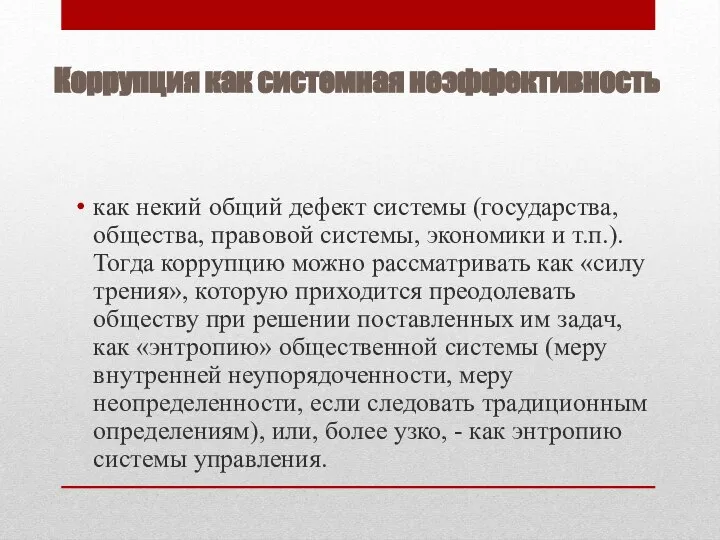 Коррупция как системная неэффективность

• как некий общий дефект системы (государства, общества, правовой системы, экономики и т.п.). Тогда коррупцию можно рассматривать как «силу трения», которую приходится преодолевать обществу при решении поставленных им задач, как «энтропию» общественной системы (меру внутренней неупорядоченности, меру неопределенности, если следовать традиционным определениям), или, более узко, - как энтропию системы управления.